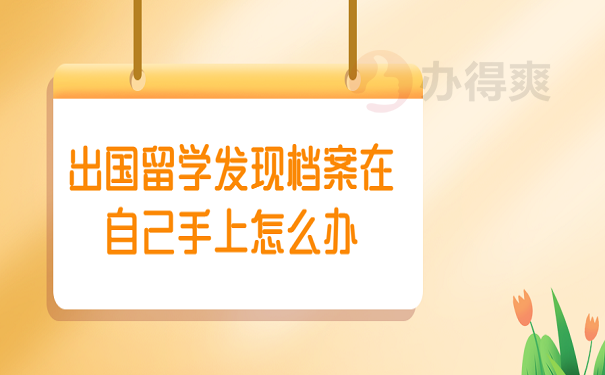 办得爽

出国留学发现档案在自己手上怎么办